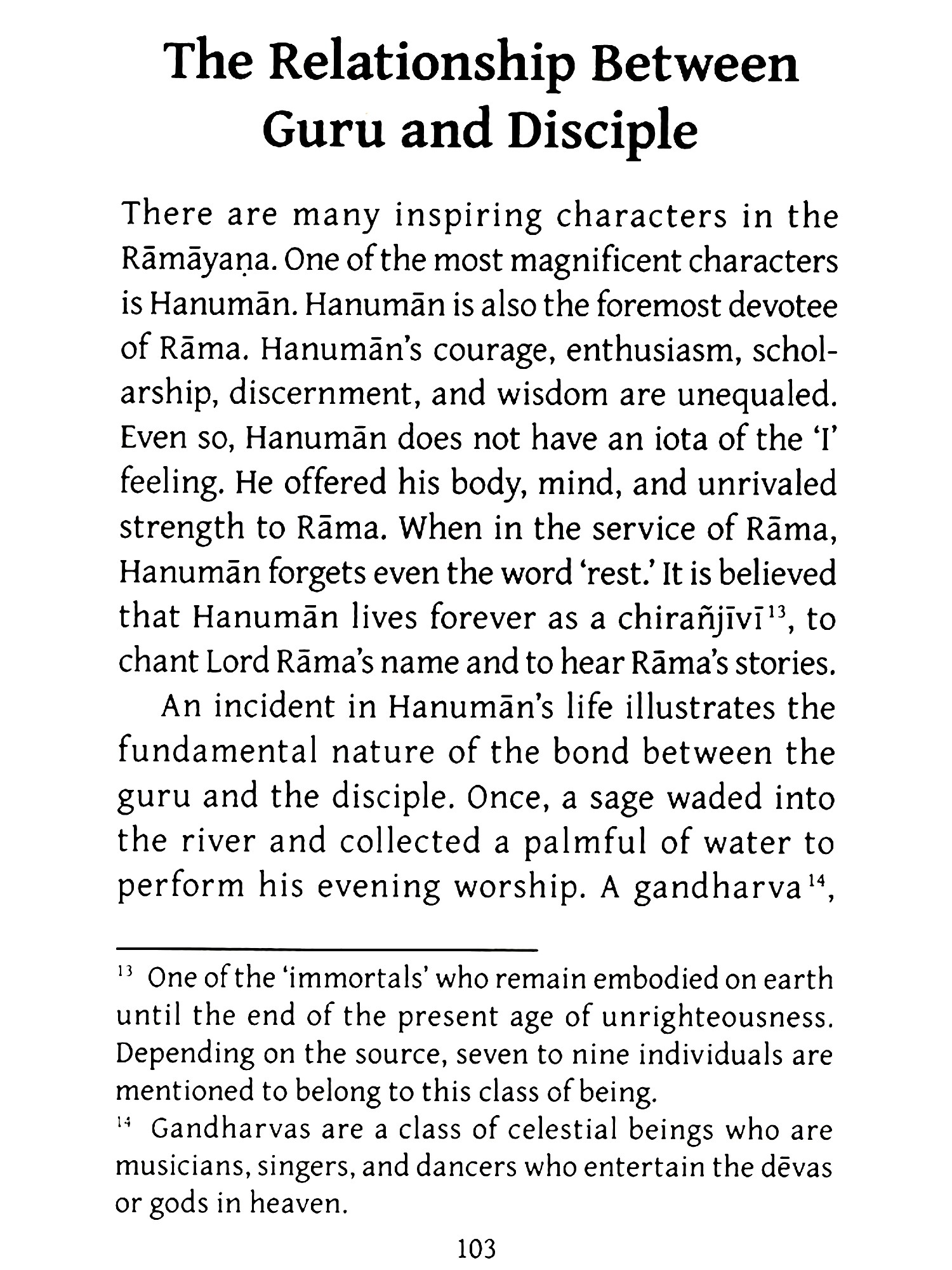 The Relationship Between Guru and Disciple

There are many inspiring characters in the Rāmāyaṇa. One of the most magnificent characters is Hanumān. Hanumān is also the foremost devotee of Rāma. Hanumān's courage, enthusiasm, scholarship, discernment, and wisdom are unequaled. Even so, Hanumān does not have an iota of the 'I' feeling. He offered his body, mind, and unrivaled strength to Rāma. When in the service of Rāma, Hanumān forgets even the word 'rest.' It is believed that Hanumān lives forever as a chirañjīvī$^{13}$, to chant Lord Rāma's name and to hear Rāma's stories.

An incident in Hanumān's life illustrates the fundamental nature of the bond between the guru and the disciple. Once, a sage waded into the river and collected a palmful of water to perform his evening worship. A gandharva$^{14}$,

$^{13}$ One of the 'immortals' who remain embodied on earth until the end of the present age of unrighteousness. Depending on the source, seven to nine individuals are mentioned to belong to this class of being.

$^{14}$ Gandharvas are a class of celestial beings who are musicians, singers, and dancers who entertain the dēvas or gods in heaven.

103